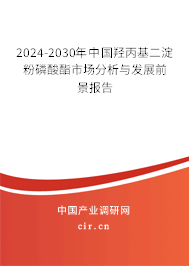 2024-2030年中国羟丙基二淀粉磷酸酯市场分析与发展前景报告

中国产业调研网

cir.cn